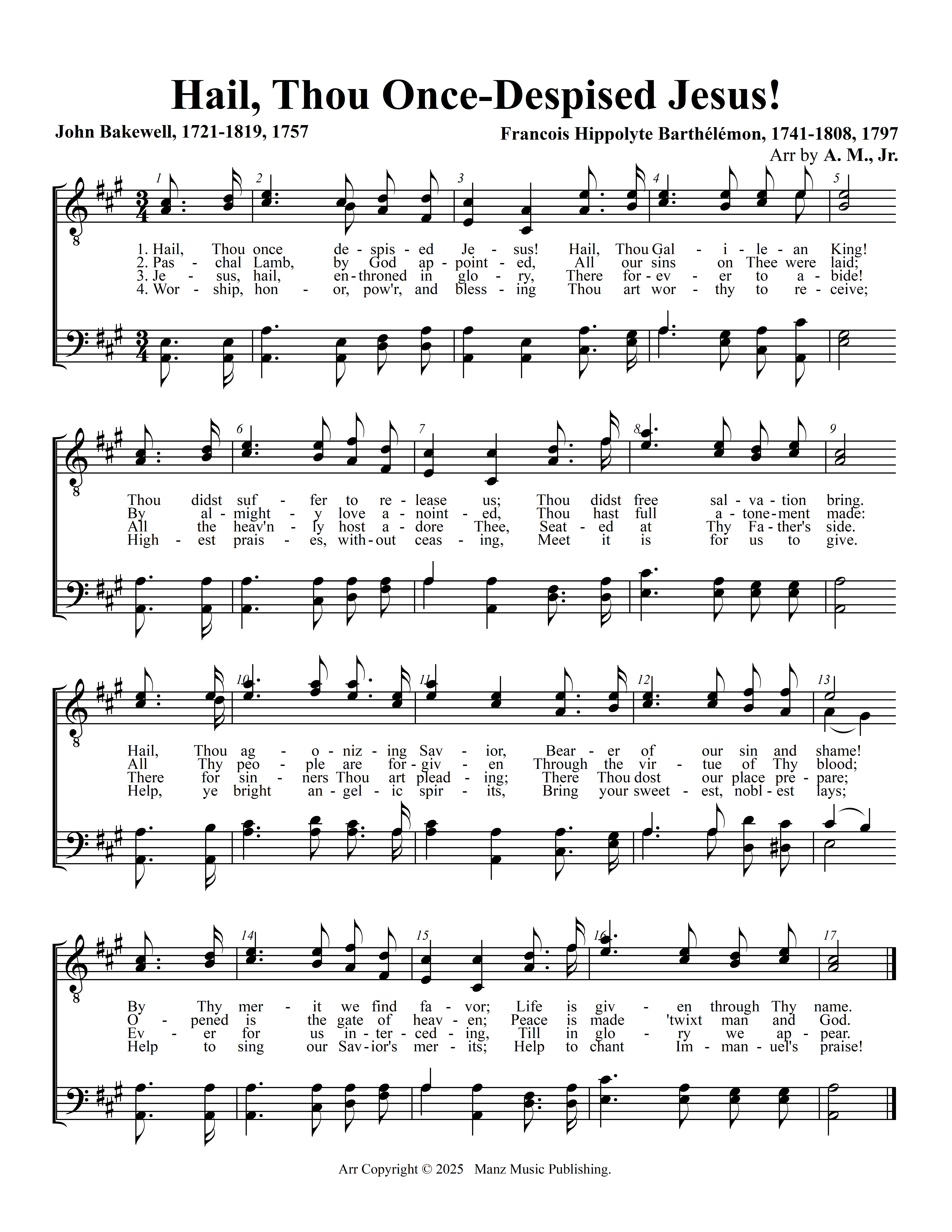 Hail, Thou Once-Despised Jesus!

John Bakewell, 1721-1819, 1757

Francois Hippolyte Barthélémon, 1741-1808, 1797

Arr by A. M., Jr.

1 2 3 4 5

1. Hail, Thou once de - spis - ed Je - sus! Hail, Thou Gal - i - le - an King!
2. Pas - chal Lamb, by God ap - point - ed, All our sins on Thee were laid;
3. Je - sus, hail, en - throned in glo - ry, There for - ev - er to a - bide!
4. Wor - ship, hon - or, pow'r, and bless - ing Thou art wor - thy to re - ceive;

6 7 8 9

Thou didst suf - fer to re - lease us; Thou didst free sal - va - tion bring.
By al - might - y love a - noint - ed, Thou hast full a - tone - ment made:
All the heav'n - ly host a - dore Thee, Seat - ed at Thy Fa - ther's side.
High - est prais - es, with - out ceas - ing, Meet it is for us to give.

10 11 12 13

Hail, Thou ag - o - niz - ing Sav - ior, Bear - er of our sin and shame!
All Thy peo - ple are for - giv - en Through the vir - tue of Thy blood;
There for sin - ners Thou art plead - ing; There Thou dost our place pre - pare;
Help, ye bright an - gel - ic spir - its, Bring your sweet - est, nobl - est lays;

14 15 16 17

By Thy mer - it we find fa - vor; Life is giv - en through Thy name.
O - pened is the gate of heav - en; Peace is made 'twixt man and God.
Ev - er for us in - ter - ced - ing, Till in glo - ry we ap - pear.
Help to sing our Sav - ior's mer - its; Help to chant Im - man - uel's praise!

Arr Copyright © 2025 Manz Music Publishing.